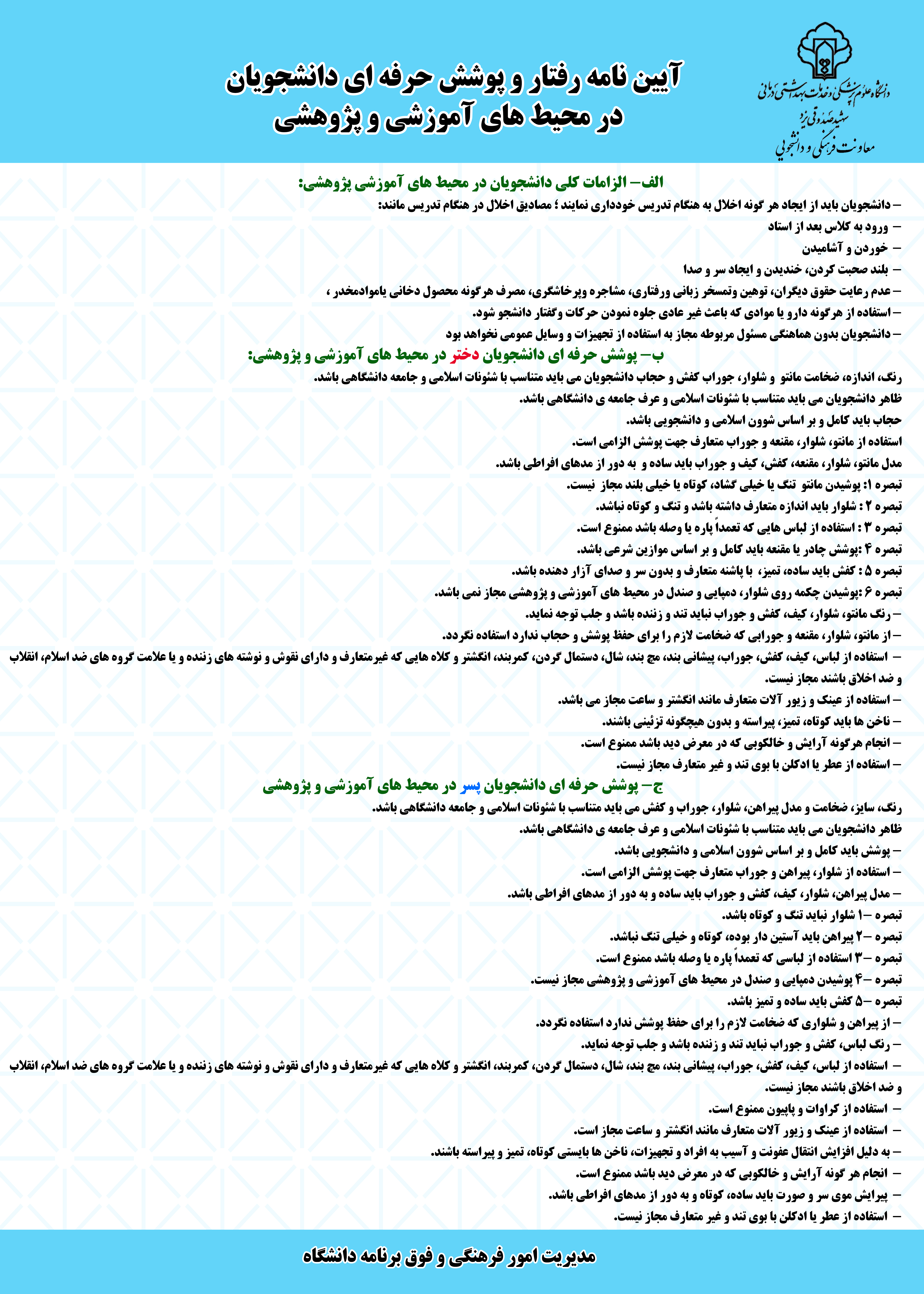 دانشگاه علوم پزشکی و خدمات بهداشتی درمانی
شهید صدوقی یزد
معاونت فرهنگی و دانشجویی

آیین نامه رفتار و پوشش حرفه ای دانشجویان
در محیط های آموزشی و پژوهشی

الف- الزامات کلی دانشجویان در محیط های آموزشی پژوهشی:
- دانشجویان باید از ایجاد هر گونه اخلال به هنگام تدریس خودداری نمایند ؛ مصادیق اخلال در هنگام تدریس مانند:
- ورود به کلاس بعد از استاد
- خوردن و آشامیدن
- بلند صحبت کردن، خندیدن و ایجاد سر و صدا
- عدم رعایت حقوق دیگران، توهین وتمسخر زبانی ورفتاری، مشاجره وپرخاشگری، مصرف هرگونه محصول دخانی یاموادمخدر ،
- استفاده از هرگونه دارو یا موادی که باعث غیر عادی جلوه نمودن حرکات وگفتار دانشجو شود.
- دانشجویان بدون هماهنگی مسئول مربوطه مجاز به استفاده از تجهیزات و وسایل عمومی نخواهد بود

ب- پوشش حرفه ای دانشجویان دختر در محیط های آموزشی و پژوهشی:
رنگ، اندازه، ضخامت مانتو و شلوار، جوراب کفش و حجاب دانشجویان می باید متناسب با شئونات اسلامی و جامعه دانشگاهی باشد.
ظاهر دانشجویان می باید متناسب با شئونات اسلامی و عرف جامعه ی دانشگاهی باشد.
حجاب باید کامل و بر اساس شوون اسلامی و دانشجویی باشد.
استفاده از مانتو، شلوار، مقنعه و جوراب متعارف جهت پوشش الزامی است.
مدل مانتو، شلوار، مقنعه، کفش، کیف و جوراب باید ساده و به دور از مدهای افراطی باشد.
تبصره ۱: پوشیدن مانتو تنگ یا خیلی گشاد، کوتاه یا خیلی بلند مجاز نیست.
تبصره ۲ : شلوار باید اندازه متعارف داشته باشد و تنگ و کوتاه نباشد.
تبصره ۳ : استفاده از لباس هایی که تعمداً پاره یا وصله باشد ممنوع است.
تبصره ۴ :پوشش چادر یا مقنعه باید کامل و بر اساس موازین شرعی باشد.
تبصره ۵ : کفش باید ساده، تمیز، با پاشنه متعارف و بدون سر و صدای آزار دهنده باشد.
تبصره ۶ :پوشیدن چکمه روی شلوار، دمپایی و صندل در محیط های آموزشی و پژوهشی مجاز نمی باشد.
- رنگ مانتو، شلوار، کیف، کفش و جوراب نباید تند و زننده باشد و جلب توجه نماید.
- از مانتو، شلوار، مقنعه و جورابی که ضخامت لازم را برای حفظ پوشش و حجاب ندارد استفاده نگردد.
- استفاده از لباس، کیف، کفش، جوراب، پیشانی بند، مچ بند، شال، دستمال گردن، کمربند، انگشتر و کلاه هایی که غیرمتعارف و دارای نقوش و نوشته های زننده و یا علامت گروه های ضد اسلام، انقلاب و ضد اخلاق باشند مجاز نیست.
- استفاده از عینک و زیور آلات متعارف مانند انگشتر و ساعت مجاز می باشد.
- ناخن ها باید کوتاه، تمیز، پیراسته و بدون هیچگونه تزئینی باشند.
- انجام هرگونه آرایش و خالکوبی که در معرض دید باشد ممنوع است.
- استفاده از عطر یا ادکلن با بوی تند و غیر متعارف مجاز نیست.

ج- پوشش حرفه ای دانشجویان پسر در محیط های آموزشی و پژوهشی
رنگ، سایز، ضخامت و مدل پیراهن، شلوار، جوراب و کفش می باید متناسب با شئونات اسلامی و جامعه دانشگاهی باشد.
ظاهر دانشجویان می باید متناسب با شئونات اسلامی و عرف جامعه ی دانشگاهی باشد.
- پوشش باید کامل و بر اساس شوون اسلامی و دانشجویی باشد.
- استفاده از شلوار، پیراهن و جوراب متعارف جهت پوشش الزامی است.
- مدل پیراهن، شلوار، کیف، کفش و جوراب باید ساده و به دور از مدهای افراطی باشد.
تبصره -۱ شلوار نباید تنگ و کوتاه باشد.
تبصره -۲ پیراهن باید آستین دار بوده، کوتاه و خیلی تنگ نباشد.
تبصره -۳ استفاده از لباسی که تعمداً پاره یا وصله باشد ممنوع است.
تبصره -۴ پوشیدن دمپایی و صندل در محیط های آموزشی و پژوهشی مجاز نیست.
تبصره -۵ کفش باید ساده و تمیز باشد.
- از پیراهن و شلواری که ضخامت لازم را برای حفظ پوشش ندارد استفاده نگردد.
- رنگ لباس، کفش و جوراب نباید تند و زننده باشد و جلب توجه نماید.
- استفاده از لباس، کیف، کفش، جوراب، پیشانی بند، مچ بند، شال، دستمال گردن، کمربند، انگشتر و کلاه هایی که غیرمتعارف و دارای نقوش و نوشته های زننده و یا علامت گروه های ضد اسلام، انقلاب و ضد اخلاق باشند مجاز نیست.
- استفاده از کراوات و پاپیون ممنوع است.
- استفاده از عینک و زیور آلات متعارف مانند انگشتر و ساعت مجاز است.
- به دلیل افزایش انتقال عفونت و آسیب به افراد و تجهیزات، ناخن ها بایستی کوتاه، تمیز و پیراسته باشند.
- انجام هر گونه آرایش و خالکوبی که در معرض دید باشد ممنوع است.
- پیرایش موی سر و صورت باید ساده، کوتاه و به دور از مدهای افراطی باشد.
- استفاده از عطر یا ادکلن با بوی تند و غیر متعارف مجاز نیست.

مدیریت امور فرهنگی و فوق برنامه دانشگاه